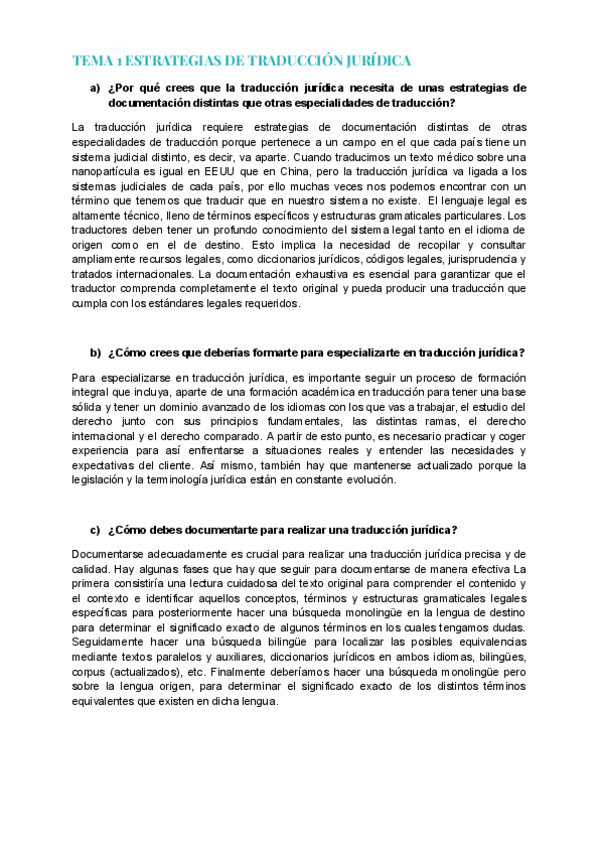 TEMA 1 ESTRATEGIAS DE TRADUCCIÓN JURÍDICA

a) ¿Por qué crees que la traducción jurídica necesita de unas estrategias de documentación distintas que otras especialidades de traducción?

La traducción jurídica requiere estrategias de documentación distintas de otras especialidades de traducción porque pertenece a un campo en el que cada país tiene un sistema judicial distinto, es decir, va aparte. Cuando traducimos un texto médico sobre una nanopartícula es igual en EEUU que en China, pero la traducción jurídica va ligada a los sistemas judiciales de cada país, por ello muchas veces nos podemos encontrar con un término que tenemos que traducir que en nuestro sistema no existe. El lenguaje legal es altamente técnico, lleno de términos específicos y estructuras gramaticales particulares. Los traductores deben tener un profundo conocimiento del sistema legal tanto en el idioma de origen como en el de destino. Esto implica la necesidad de recopilar y consultar ampliamente recursos legales, como diccionarios jurídicos, códigos legales, jurisprudencia y tratados internacionales. La documentación exhaustiva es esencial para garantizar que el traductor comprenda completamente el texto original y pueda producir una traducción que cumpla con los estándares legales requeridos.

b) ¿Cómo crees que deberías formarte para especializarte en traducción jurídica?

Para especializarse en traducción jurídica, es importante seguir un proceso de formación integral que incluya, aparte de una formación académica en traducción para tener una base sólida y tener un dominio avanzado de los idiomas con los que vas a trabajar, el estudio del derecho junto con sus principios fundamentales, las distintas ramas, el derecho internacional y el derecho comparado. A partir de esto punto, es necesario practicar y coger experiencia para así enfrentarse a situaciones reales y entender las necesidades y expectativas del cliente. Así mismo, también hay que mantenerse actualizado porque la legislación y la terminología jurídica están en constante evolución.

c) ¿Cómo debes documentarte para realizar una traducción jurídica?

Documentarse adecuadamente es crucial para realizar una traducción jurídica precisa y de calidad. Hay algunas fases que hay que seguir para documentarse de manera efectiva La primera consistiría una lectura cuidadosa del texto original para comprender el contenido y el contexto e identificar aquellos conceptos, términos y estructuras gramaticales legales específicas para posteriormente hacer una búsqueda monolingüe en la lengua de destino para determinar el significado exacto de algunos términos en los cuales tengamos dudas. Seguidamente hacer una búsqueda bilingüe para localizar las posibles equivalencias mediante textos paralelos y auxiliares, diccionarios jurídicos en ambos idiomas, bilingües, corpus (actualizados), etc. Finalmente deberíamos hacer una búsqueda monolingüe pero sobre la lengua origen, para determinar el significado exacto de los distintos términos equivalentes que existen en dicha lengua.